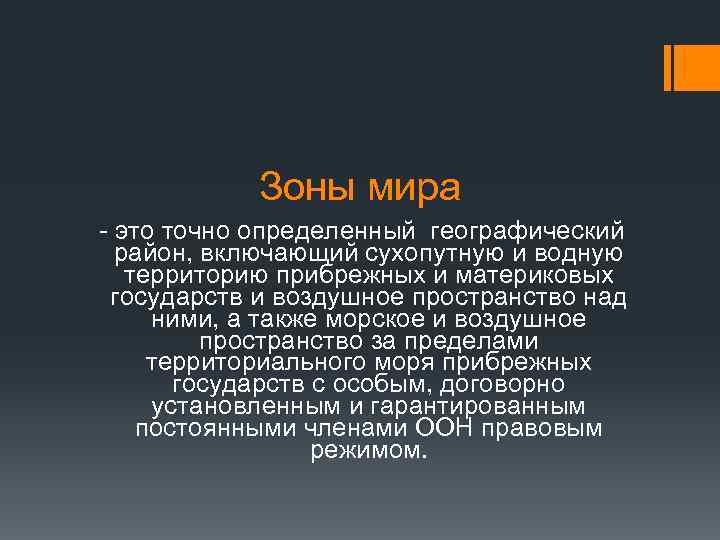 Зоны мира

- это точно определенный географический район, включающий сухопутную и водную территорию прибрежных и материковых государств и воздушное пространство над ними, а также морское и воздушное пространство за пределами территориального моря прибрежных государств с особым, договорно установленным и гарантированным постоянными членами ООН правовым режимом.